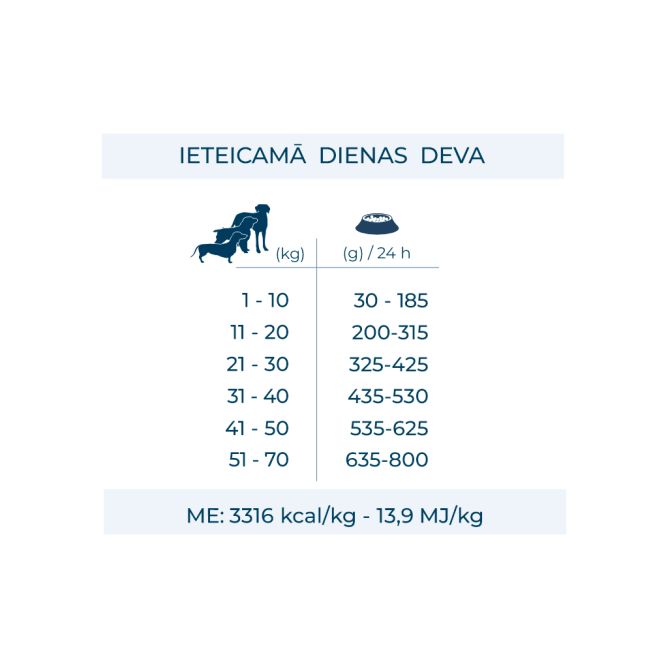 IETEICAMĀ DIENAS DEVA

| (kg) | (g) / 24 h |
|---|---|
| 1 - 10 | 30 - 185 |
| 11 - 20 | 200-315 |
| 21 - 30 | 325-425 |
| 31 - 40 | 435-530 |
| 41 - 50 | 535-625 |
| 51 - 70 | 635-800 |

ME: 3316 kcal/kg - 13,9 MJ/kg